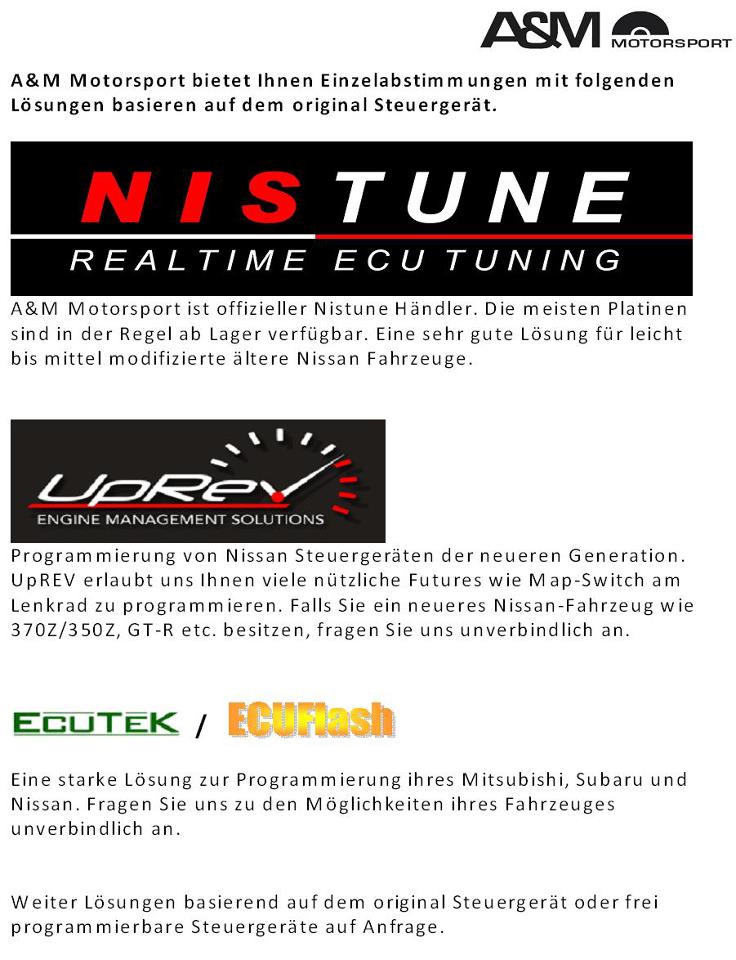 A&M MOTORSPORT

A&M Motorsport bietet Ihnen Einzelabstimmungen mit folgenden Lösungen basieren auf dem original Steuergerät.

NISTUNE
REALTIME ECU TUNING

A&M Motorsport ist offizieller Nistune Händler. Die meisten Platinen sind in der Regel ab Lager verfügbar. Eine sehr gute Lösung für leicht bis mittel modifizierte ältere Nissan Fahrzeuge.

UpRev
ENGINE MANAGEMENT SOLUTIONS

Programmierung von Nissan Steuergeräten der neueren Generation. UpREV erlaubt uns Ihnen viele nützliche Futures wie Map-Switch am Lenkrad zu programmieren. Falls Sie ein neueres Nissan-Fahrzeug wie 370Z/350Z, GT-R etc. besitzen, fragen Sie uns unverbindlich an.

ECUTEK / ECUFlash

Eine starke Lösung zur Programmierung ihres Mitsubishi, Subaru und Nissan. Fragen Sie uns zu den Möglichkeiten ihres Fahrzeuges unverbindlich an.

Weiter Lösungen basierend auf dem original Steuergerät oder frei programmierbare Steuergeräte auf Anfrage.